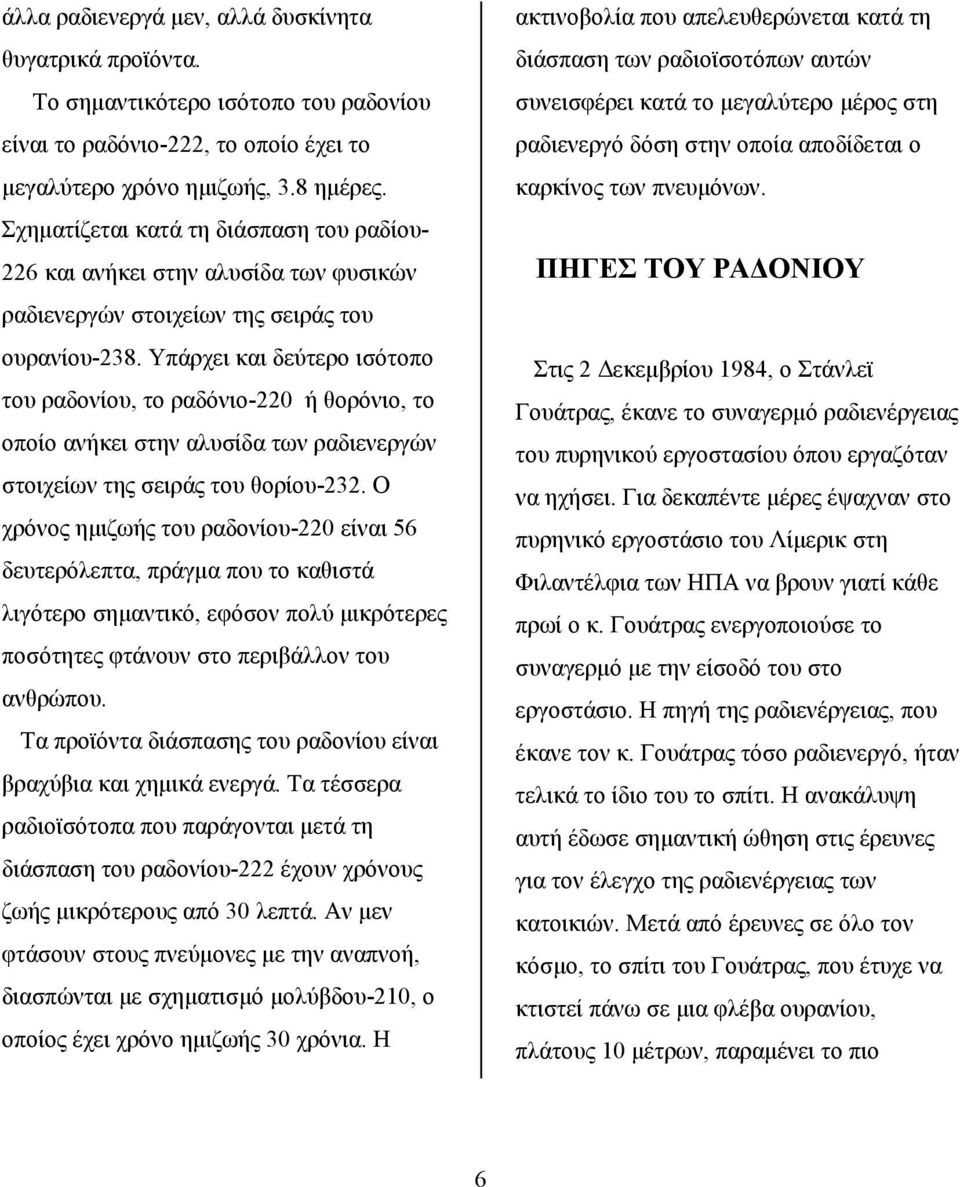 άλλα ραδιενεργά μεν, αλλά δυσκίνητα θυγατρικά προϊόντα.

Το σημαντικότερο ισότοπο του ραδονίου είναι το ραδόνιο-222, το οποίο έχει το μεγαλύτερο χρόνο ημιζωής, 3.8 ημέρες. Σχηματίζεται κατά τη διάσπαση του ραδίου-226 και ανήκει στην αλυσίδα των φυσικών ραδιενεργών στοιχείων της σειράς του ουρανίου-238. Υπάρχει και δεύτερο ισότοπο του ραδονίου, το ραδόνιο-220 ή θορόνιο, το οποίο ανήκει στην αλυσίδα των ραδιενεργών στοιχείων της σειράς του θορίου-232. Ο χρόνος ημιζωής του ραδονίου-220 είναι 56 δευτερόλεπτα, πράγμα που το καθιστά λιγότερο σημαντικό, εφόσον πολύ μικρότερες ποσότητες φτάνουν στο περιβάλλον του ανθρώπου.

Τα προϊόντα διάσπασης του ραδονίου είναι βραχύβια και χημικά ενεργά. Τα τέσσερα ραδιοϊσότοπα που παράγονται μετά τη διάσπαση του ραδονίου-222 έχουν χρόνους ζωής μικρότερους από 30 λεπτά. Αν μεν φτάσουν στους πνεύμονες με την αναπνοή, διασπώνται με σχηματισμό μολύβδου-210, ο οποίος έχει χρόνο ημιζωής 30 χρόνια. Η ακτινοβολία που απελευθερώνεται κατά τη διάσπαση των ραδιοϊσοτόπων αυτών συνεισφέρει κατά το μεγαλύτερο μέρος στη ραδιενεργό δόση στην οποία αποδίδεται ο καρκίνος των πνευμόνων.

ΠΗΓΕΣ ΤΟΥ ΡΑΔΟΝΙΟΥ

Στις 2 Δεκεμβρίου 1984, ο Στάνλεϊ Γουάτρας, έκανε το συναγερμό ραδιενέργειας του πυρηνικού εργοστασίου όπου εργαζόταν να ηχήσει. Για δεκαπέντε μέρες έψαχναν στο πυρηνικό εργοστάσιο του Λίμερικ στη Φιλαντέλφια των ΗΠΑ να βρουν γιατί κάθε πρωί ο κ. Γουάτρας ενεργοποιούσε το συναγερμό με την είσοδό του στο εργοστάσιο. Η πηγή της ραδιενέργειας, που έκανε τον κ. Γουάτρας τόσο ραδιενεργό, ήταν τελικά το ίδιο του το σπίτι. Η ανακάλυψη αυτή έδωσε σημαντική ώθηση στις έρευνες για τον έλεγχο της ραδιενέργειας των κατοικιών. Μετά από έρευνες σε όλο τον κόσμο, το σπίτι του Γουάτρας, που έτυχε να κτιστεί πάνω σε μια φλέβα ουρανίου, πλάτους 10 μέτρων, παραμένει το πιο

6